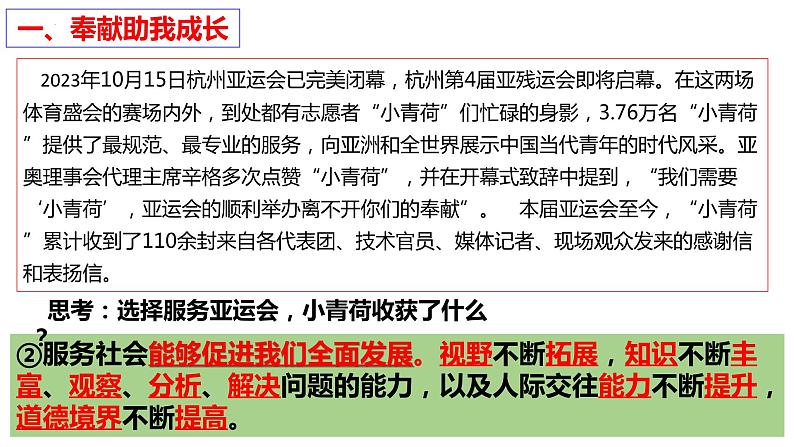 一、奉献助我成长

2023年10月15日杭州亚运会已完美闭幕，杭州第4届亚残运会即将启幕。在这两场体育盛会的赛场内外，到处都有志愿者“小青荷”们忙碌的身影，3.76万名“小青荷”提供了最规范、最专业的服务，向亚洲和全世界展示中国当代青年的时代风采。亚奥理事会代理主席辛格多次点赞“小青荷”，并在开幕式致辞中提到，“我们需要‘小青荷’，亚运会的顺利举办离不开你们的奉献”。 本届亚运会至今，“小青荷”累计收到了110余封来自各代表团、技术官员、媒体记者、现场观众发来的感谢信和表扬信。

思考：选择服务亚运会，小青荷收获了什么？

②服务社会能够促进我们全面发展。视野不断拓展，知识不断丰富、观察、分析、解决问题的能力，以及人际交往能力不断提升，道德境界不断提高。